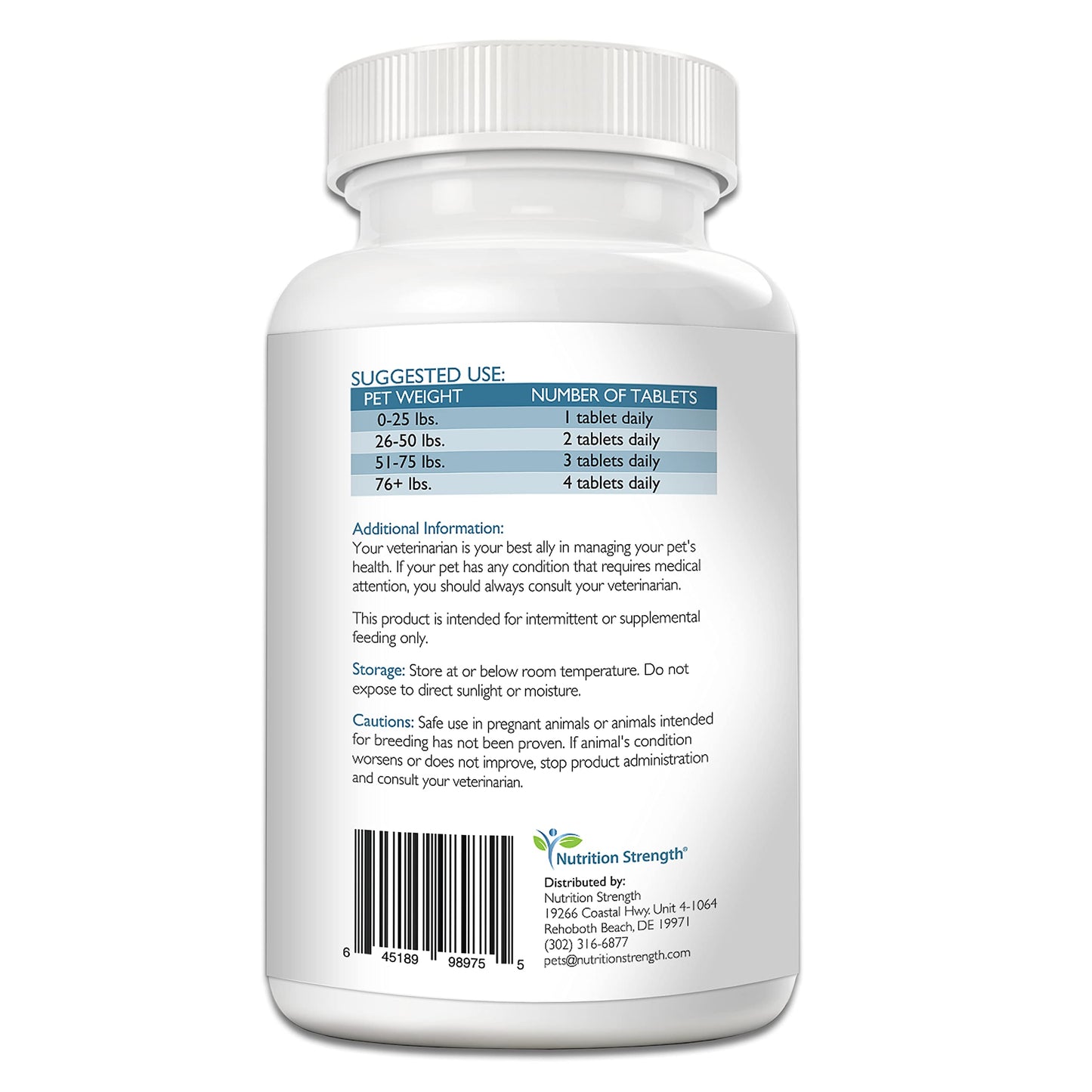 SUGGESTED USE:

| PET WEIGHT | NUMBER OF TABLETS |
|---|---|
| 0-25 lbs. | 1 tablet daily |
| 26-50 lbs. | 2 tablets daily |
| 51-75 lbs. | 3 tablets daily |
| 76+ lbs. | 4 tablets daily |

Additional Information:
Your veterinarian is your best ally in managing your pet's health. If your pet has any condition that requires medical attention, you should always consult your veterinarian.

This product is intended for intermittent or supplemental feeding only.

Storage: Store at or below room temperature. Do not expose to direct sunlight or moisture.

Cautions: Safe use in pregnant animals or animals intended for breeding has not been proven. If animal's condition worsens or does not improve, stop product administration and consult your veterinarian.

6 45189 98975 5

Nutrition Strength®

Distributed by:
Nutrition Strength
19266 Coastal Hwy. Unit 4-1064
Rehoboth Beach, DE 19971
(302) 316-6877
pets@nutritionstrength.com